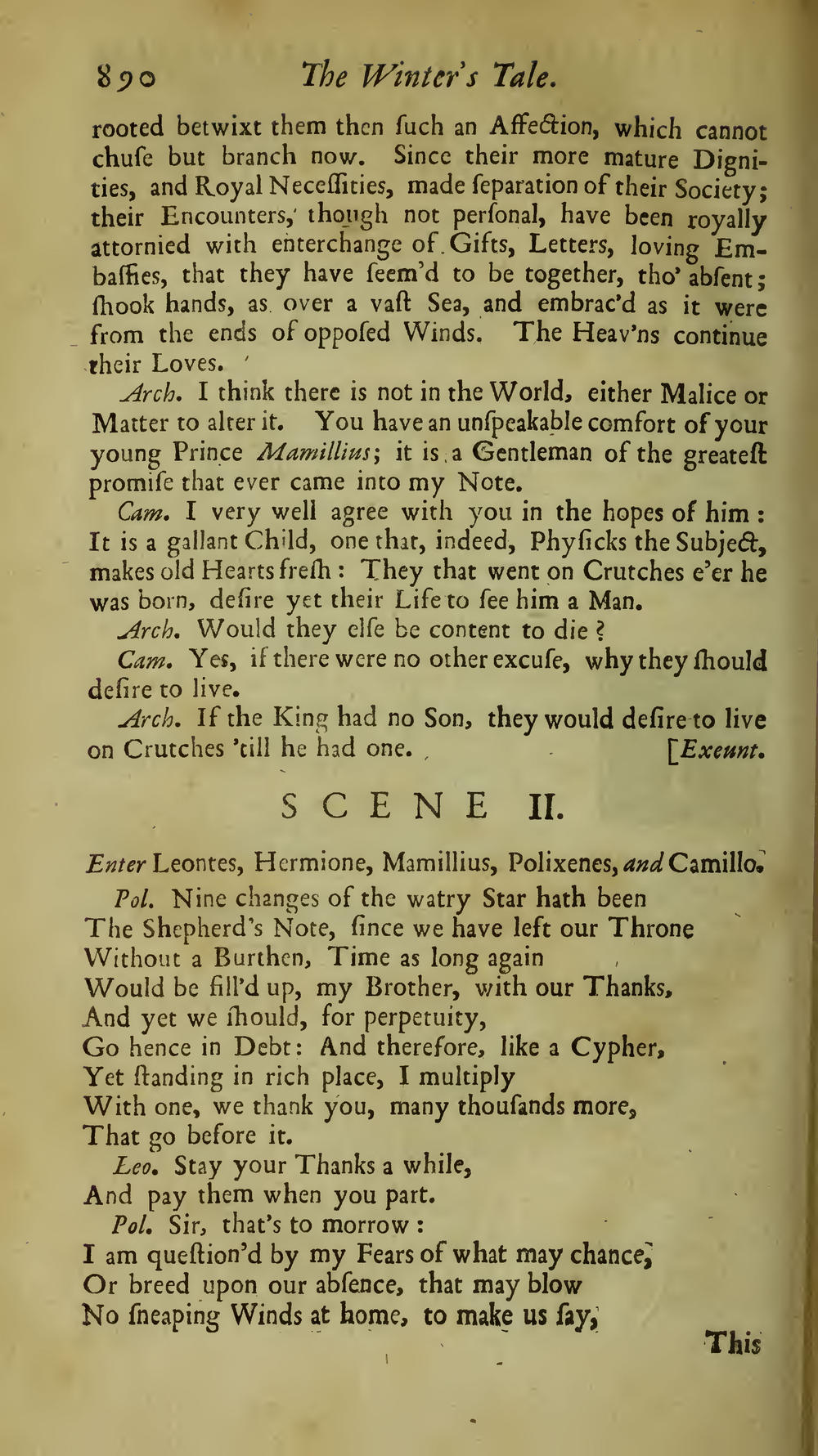 890 The Winter's Tale.

rooted betwixt them then ſuch an Affection, which cannot chuſe but branch now. Since their more mature Dignities, and Royal Neceſſities, made ſeparation of their Society; their Encounters, though not perſonal, have been royally attornied with enterchange of Gifts, Letters, loving Embaſſies, that they have ſeem'd to be together, tho' abſent; ſhook hands, as over a vaſt Sea, and embrac'd as it were from the ends of oppoſed Winds. The Heav'ns continue their Loves.

Arch. I think there is not in the World, either Malice or Matter to alter it. You have an unſpeakable comfort of your young Prince Mamillius; it is a Gentleman of the greateſt promiſe that ever came into my Note.

Cam. I very well agree with you in the hopes of him: It is a gallant Child, one that, indeed, Phyſicks the Subject, makes old Hearts freſh: They that went on Crutches e'er he was born, deſire yet their Life to ſee him a Man.

Arch. Would they elſe be content to die?

Cam. Yes, if there were no other excuſe, why they ſhould deſire to live.

Arch. If the King had no Son, they would deſire to live on Crutches 'till he had one. [Exeunt.

SCENE II.

Enter Leontes, Hermione, Mamillius, Polixenes, and Camillo.

Pol. Nine changes of the watry Star hath been
The Shepherd's Note, ſince we have left our Throne
Without a Burthen, Time as long again
Would be fill'd up, my Brother, with our Thanks,
And yet we ſhould, for perpetuity,
Go hence in Debt: And therefore, like a Cypher,
Yet ſtanding in rich place, I multiply
With one, we thank you, many thouſands more,
That go before it.

Leo. Stay your Thanks a while,
And pay them when you part.

Pol. Sir, that's to morrow:
I am queſtion'd by my Fears of what may chance,
Or breed upon our abſence, that may blow
No ſneaping Winds at home, to make us ſay,

This